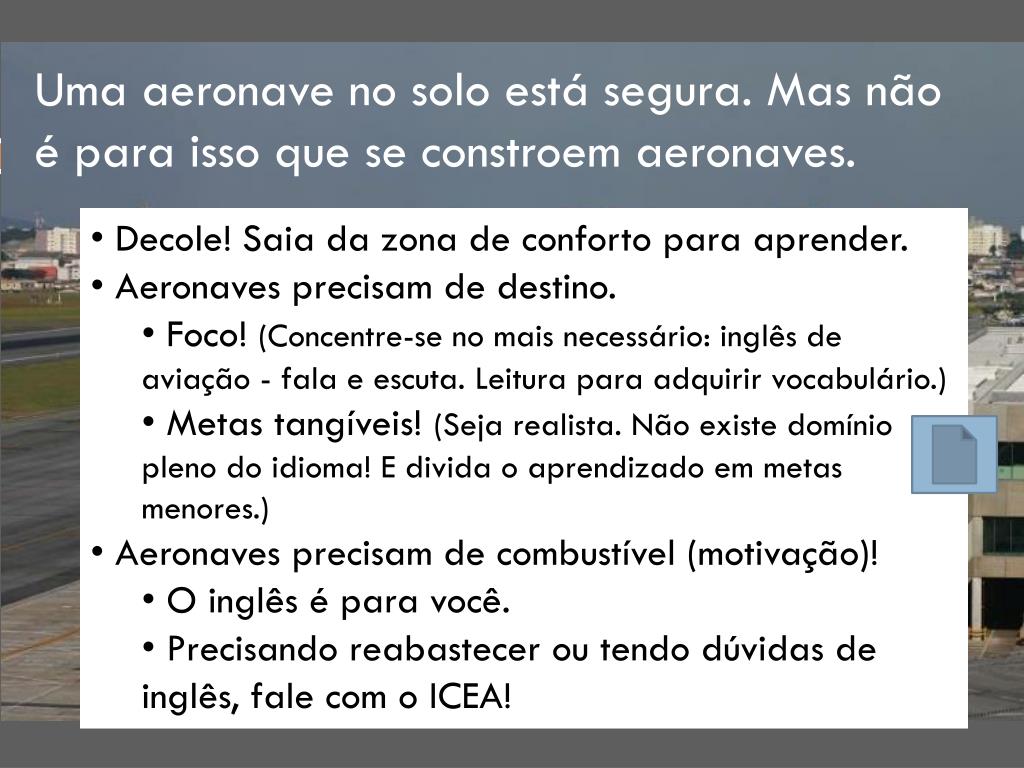 Uma aeronave no solo está segura. Mas não é para isso que se constroem aeronaves.

• Decole! Saia da zona de conforto para aprender.
• Aeronaves precisam de destino.
• Foco! (Concentre-se no mais necessário: inglês de aviação - fala e escuta. Leitura para adquirir vocabulário.)
• Metas tangíveis! (Seja realista. Não existe domínio pleno do idioma! E divida o aprendizado em metas menores.)
• Aeronaves precisam de combustível (motivação)!
• O inglês é para você.
• Precisando reabastecer ou tendo dúvidas de inglês, fale com o ICEA!